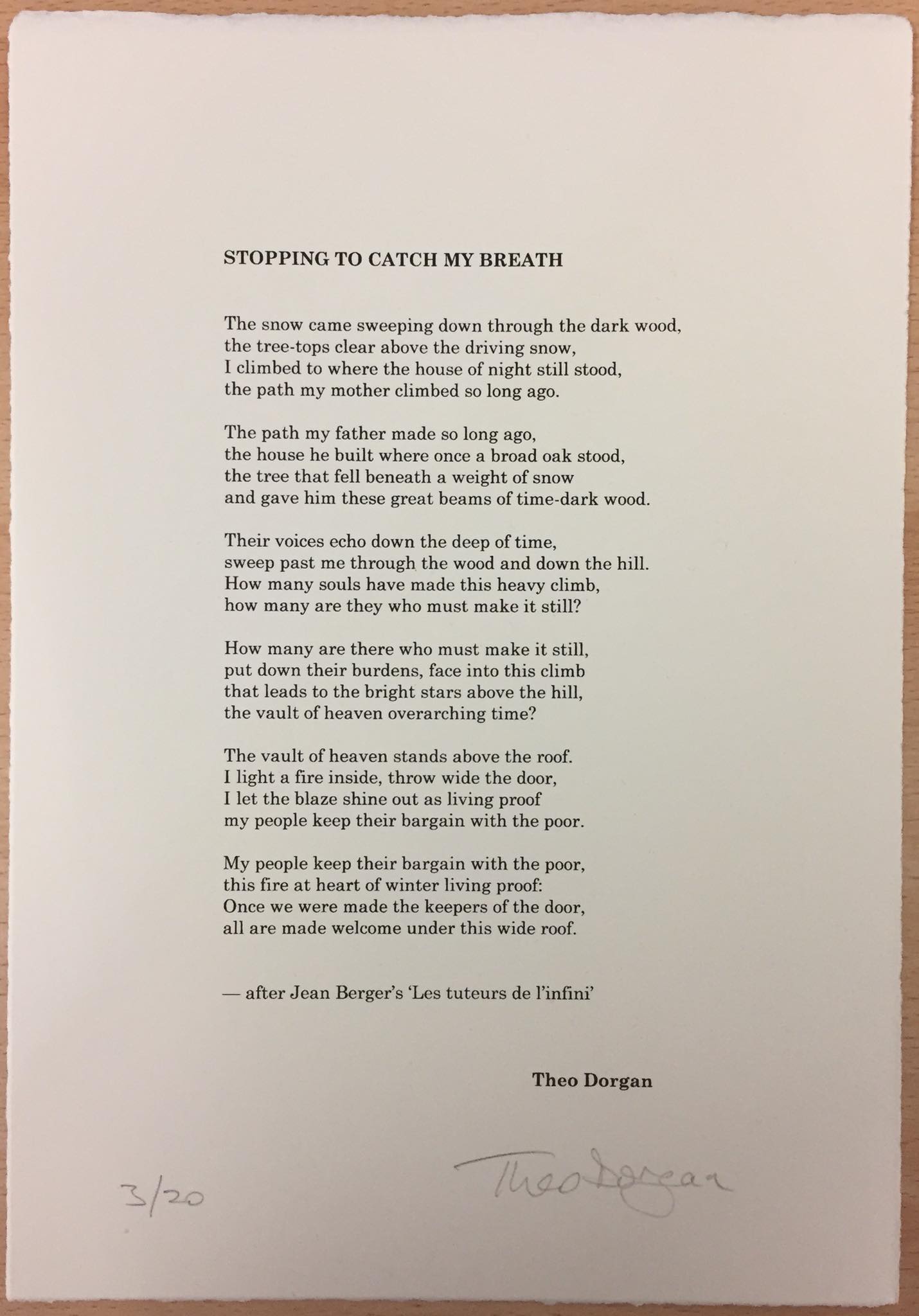 STOPPING TO CATCH MY BREATH

The snow came sweeping down through the dark wood,
the tree-tops clear above the driving snow,
I climbed to where the house of night still stood,
the path my mother climbed so long ago.

The path my father made so long ago,
the house he built where once a broad oak stood,
the tree that fell beneath a weight of snow
and gave him these great beams of time-dark wood.

Their voices echo down the deep of time,
sweep past me through the wood and down the hill.
How many souls have made this heavy climb,
how many are they who must make it still?

How many are there who must make it still,
put down their burdens, face into this climb
that leads to the bright stars above the hill,
the vault of heaven overarching time?

The vault of heaven stands above the roof.
I light a fire inside, throw wide the door,
I let the blaze shine out as living proof
my people keep their bargain with the poor.

My people keep their bargain with the poor,
this fire at heart of winter living proof:
Once we were made the keepers of the door,
all are made welcome under this wide roof.

— after Jean Berger's 'Les tuteurs de l'infini'

Theo Dorgan

3/20

Theo Dorgan